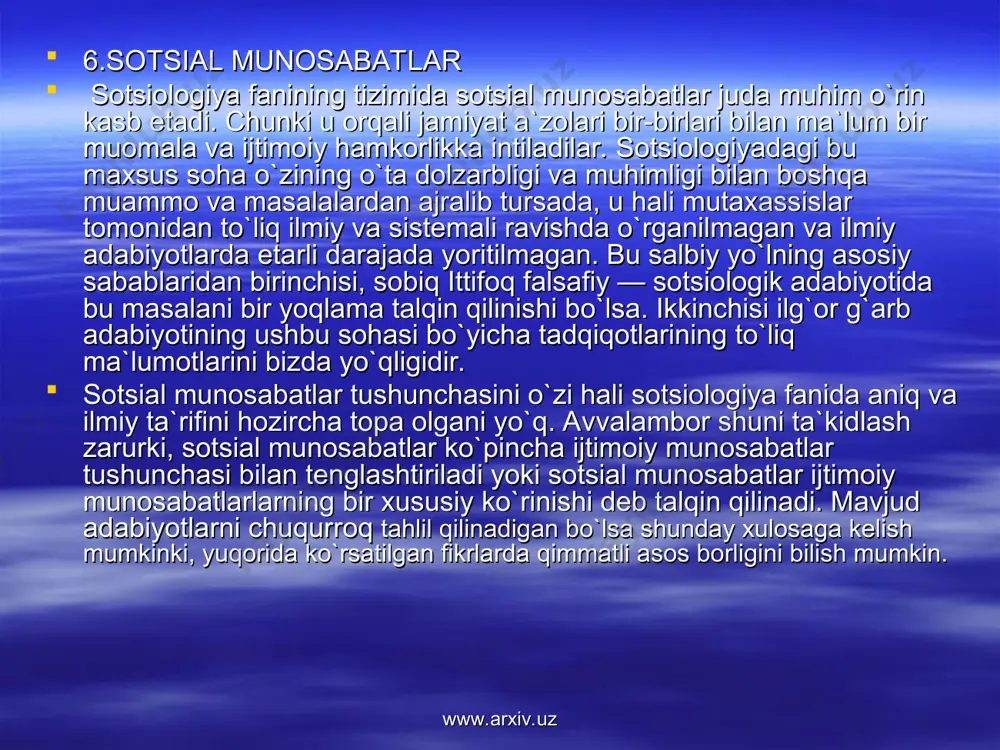 6.SOTSIAL MUNOSABATLAR

Sotsiologiya fanining tizimida sotsial munosabatlar juda muhim o`rin kasb etadi. Chunki u orqali jamiyat a`zolari bir-birlari bilan ma`lum bir muomala va ijtimoiy hamkorlikka intiladilar. Sotsiologiyadagi bu maxsus soha o`zining o`ta dolzarbligi va muhimligi bilan boshqa muammo va masalalardan ajralib tursada, u hali mutaxassislar tomonidan to`liq ilmiy va sistemali ravishda o`rganilmagan va ilmiy adabiyotlarda etarli darajada yoritilmagan. Bu salbiy yo`lning asosiy sabablaridan birinchisi, sobiq Ittifoq falsafiy — sotsiologik adabiyotida bu masalani bir yoqlama talqin qilinishi bo`lsa. Ikkinchisi ilg`or g`arb adabiyotining ushbu sohasi bo`yicha tadqiqotlarining to`liq ma`lumotlarini bizda yo`qligidir.

Sotsial munosabatlar tushunchasini o`zi hali sotsiologiya fanida aniq va ilmiy ta`rifini hozircha topa olgani yo`q. Avvalambor shuni ta`kidlash zarurki, sotsial munosabatlar ko`pincha ijtimoiy munosabatlar tushunchasi bilan tenglashtiriladi yoki sotsial munosabatlar ijtimoiy munosabatlarlarning bir xususiy ko`rinishi deb talqin qilinadi. Mavjud adabiyotlarni chuqurroq tahlil qilinadigan bo`lsa shunday xulosaga kelish mumkinki, yuqorida ko`rsatilgan fikrlarda qimmatli asos borligini bilish mumkin.

www.arxiv.uz